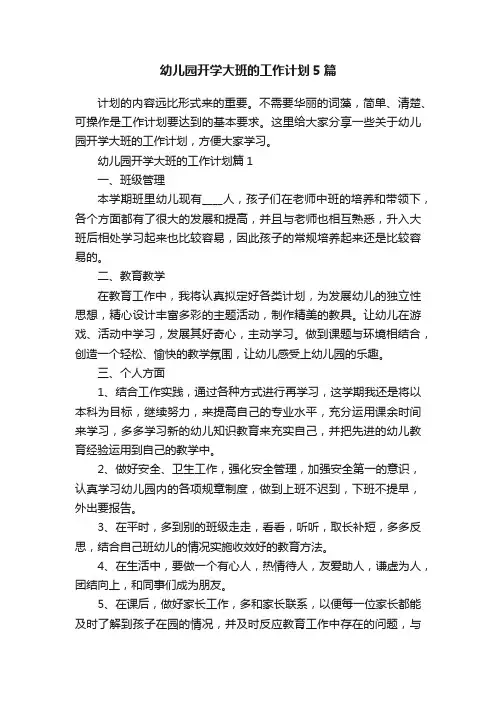 幼儿园开学大班的工作计划5篇

计划的内容远比形式来的重要。不需要华丽的词藻，简单、清楚、可操作是工作计划要达到的基本要求。这里给大家分享一些关于幼儿园开学大班的工作计划，方便大家学习。

幼儿园开学大班的工作计划篇1

一、班级管理

本学期班里幼儿现有____人，孩子们在老师中班的培养和带领下，各个方面都有了很大的发展和提高，并且与老师也相互熟悉，升入大班后相处学习起来也比较容易，因此孩子的常规培养起来还是比较容易的。

二、教育教学

在教育工作中，我将认真拟定好各类计划，为发展幼儿的独立性思想，精心设计丰富多彩的主题活动，制作精美的教具。让幼儿在游戏、活动中学习，发展其好奇心，主动学习。做到课题与环境相结合，创造一个轻松、愉快的教学氛围，让幼儿感受上幼儿园的乐趣。

三、个人方面

1、结合工作实践，通过各种方式进行再学习，这学期我还是将以本科为目标，继续努力，来提高自己的专业水平，充分运用课余时间来学习，多多学习新的幼儿知识教育来充实自己，并把先进的幼儿教育经验运用到自己的教学中。

2、做好安全、卫生工作，强化安全管理，加强安全第一的意识，认真学习幼儿园内的各项规章制度，做到上班不迟到，下班不提早，外出要报告。

3、在平时，多到别的班级走走，看看，听听，取长补短，多多反思，结合自己班幼儿的情况实施收效好的教育方法。

4、在生活中，要做一个有心人，热情待人，友爱助人，谦虚为人，团结向上，和同事们成为朋友。

5、在课后，做好家长工作，多和家长联系，以便每一位家长都能及时了解到孩子在园的情况，并及时反应教育工作中存在的问题，与